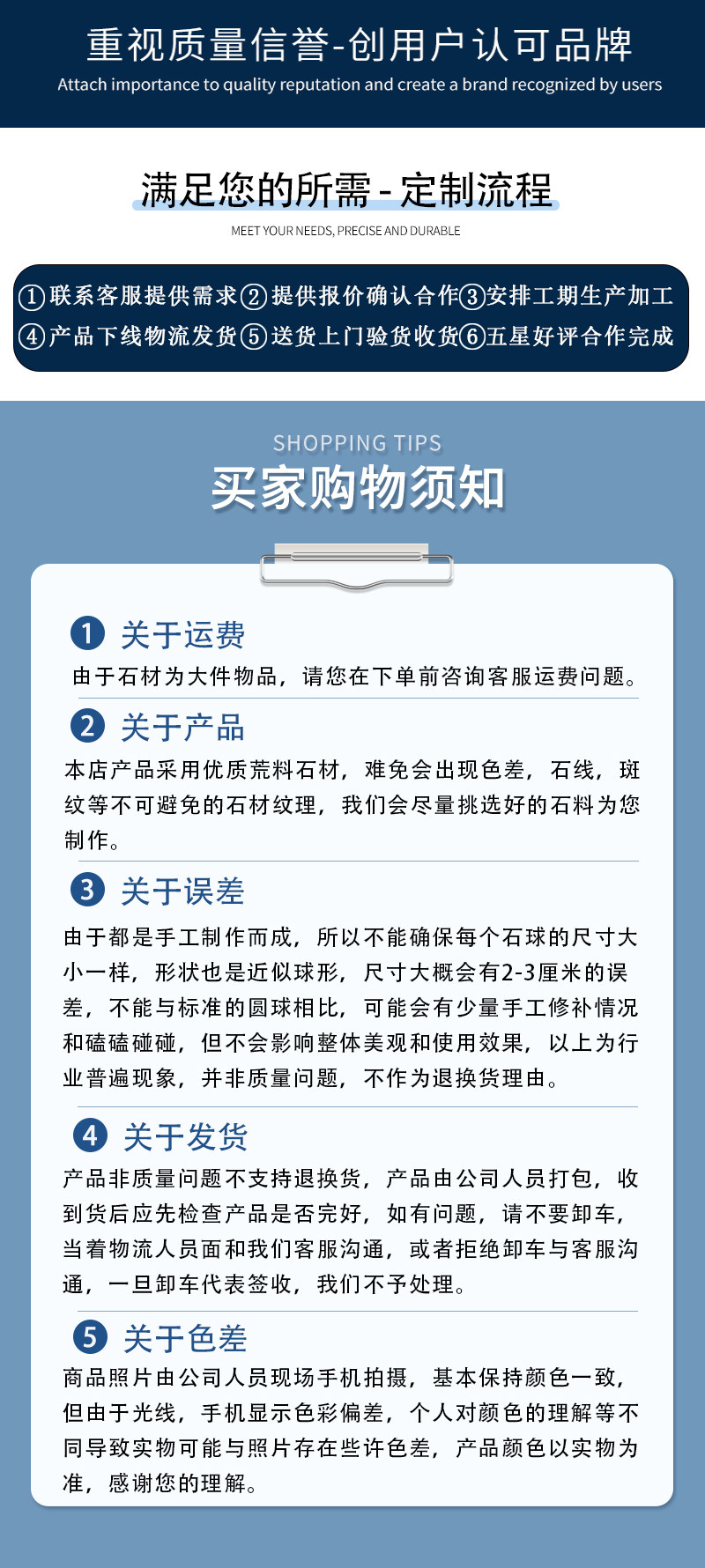 重视质量信誉-创用户认可品牌
Attach importance to quality reputation and create a brand recognized by users

满足您的所需 - 定制流程
MEET YOUR NEEDS, PRECISE AND DURABLE

①联系客服提供需求②提供报价确认合作③安排工期生产加工
④产品下线物流发货⑤送货上门验货收货⑥五星好评合作完成

SHOPPING TIPS
买家购物须知

1 关于运费
由于石材为大件物品，请您在下单前咨询客服运费问题。

2 关于产品
本店产品采用优质荒料石材，难免会出现色差，石线，斑纹等不可避免的石材纹理，我们会尽量挑选好的石料为您制作。

3 关于误差
由于都是手工制作而成，所以不能确保每个石球的尺寸大小一样，形状也是近似球形，尺寸大概会有2-3厘米的误差，不能与标准的圆球相比，可能会有少量手工修补情况和磕磕碰碰，但不会影响整体美观和使用效果，以上为行业普遍现象，并非质量问题，不作为退换货理由。

4 关于发货
产品非质量问题不支持退换货，产品由公司人员打包，收到货后应先检查产品是否完好，如有问题，请不要卸车，当着物流人员面和我们客服沟通，或者拒绝卸车与客服沟通，一旦卸车代表签收，我们不予处理。

5 关于色差
商品照片由公司人员现场手机拍摄，基本保持颜色一致，但由于光线，手机显示色彩偏差，个人对颜色的理解等不同导致实物可能与照片存在些许色差，产品颜色以实物为准，感谢您的理解。